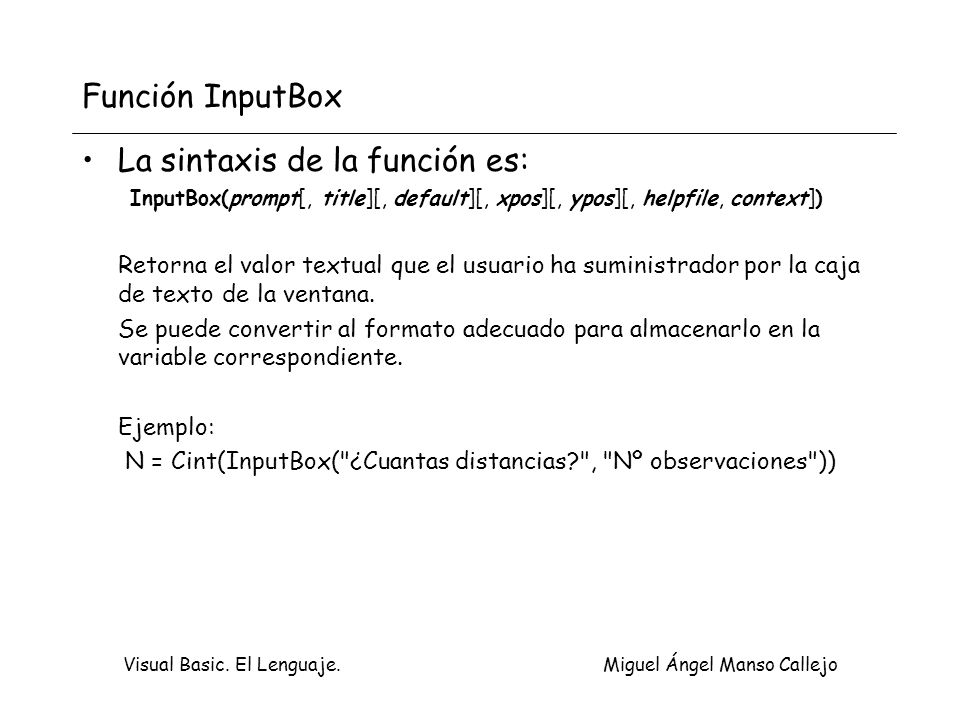 Función InputBox

• La sintaxis de la función es:

InputBox(prompt[, title][, default][, xpos][, ypos][, helpfile, context])

Retorna el valor textual que el usuario ha suministrador por la caja de texto de la ventana.

Se puede convertir al formato adecuado para almacenarlo en la variable correspondiente.

Ejemplo:

N = Cint(InputBox("¿Cuantas distancias?", "Nº observaciones"))

Visual Basic. El Lenguaje.

Miguel Ángel Manso Callejo